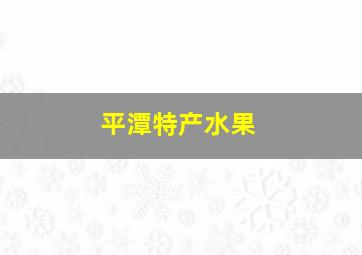 平潭特产水果